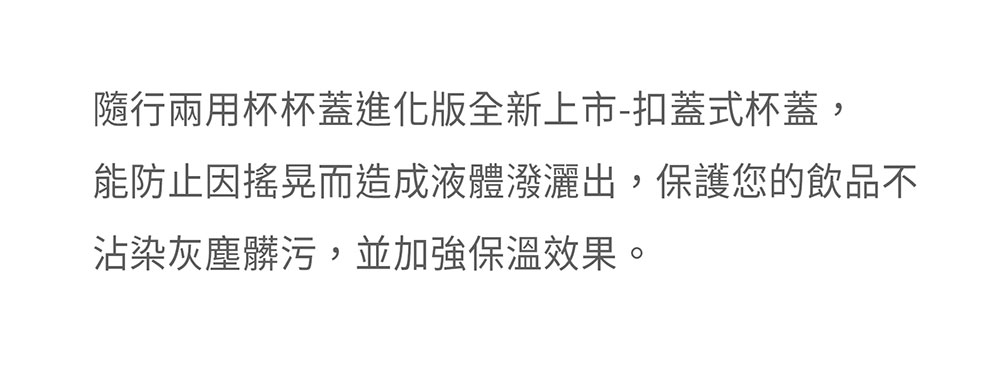 隨行兩用杯杯蓋進化版全新上市-扣蓋式杯蓋，能防止因搖晃而造成液體潑灑出，保護您的飲品不沾染灰塵髒污，並加強保溫效果。